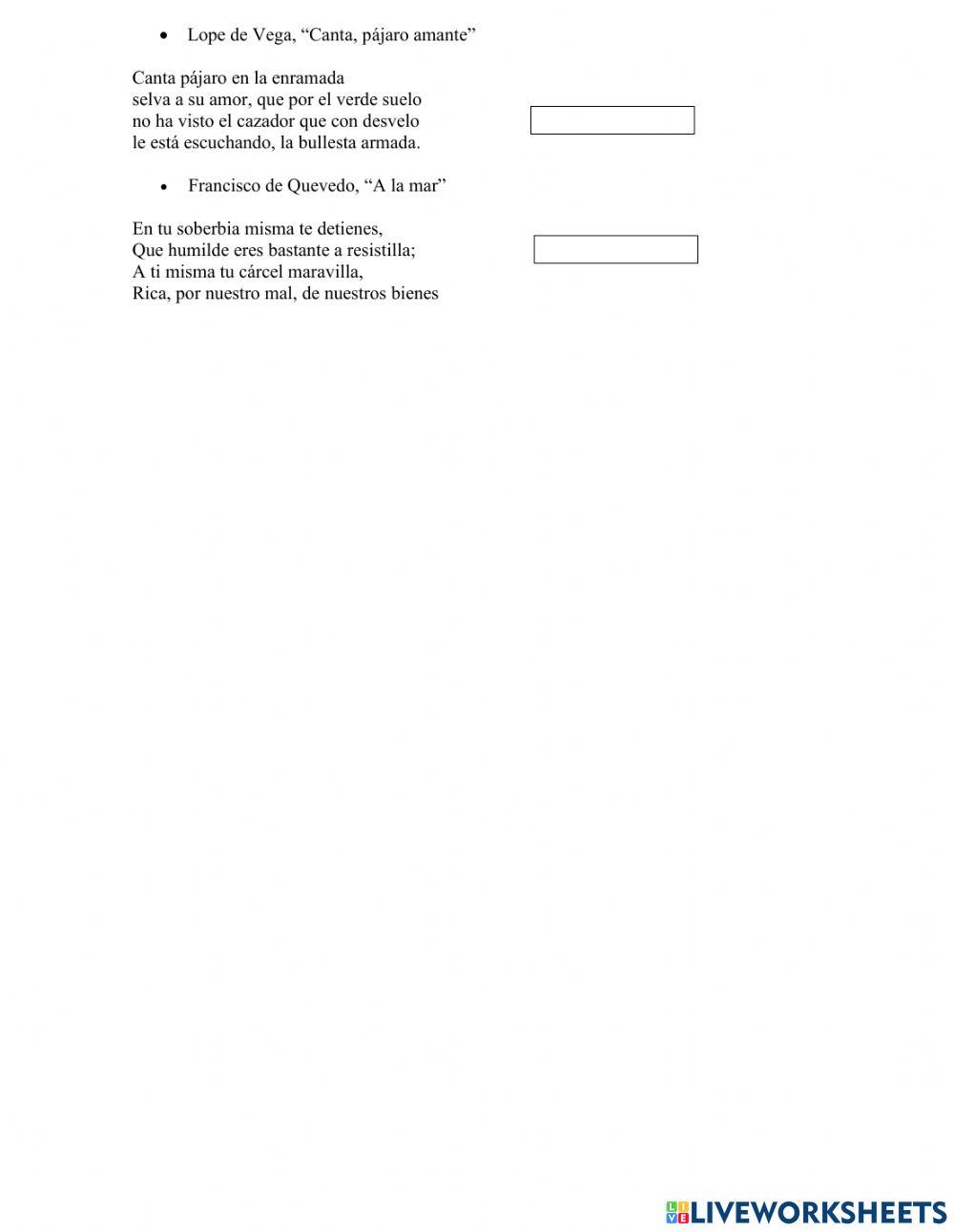 • Lope de Vega, “Canta, pájaro amante”

Canta pájaro en la enramada
selva a su amor, que por el verde suelo
no ha visto el cazador que con desvelo
le está escuchando, la bullesta armada.

• Francisco de Quevedo, “A la mar”

En tu soberbia misma te detienes,
Que humilde eres bastante a resistilla;
A ti misma tu cárcel maravilla,
Rica, por nuestro mal, de nuestros bienes

LIVEWORKSHEETS